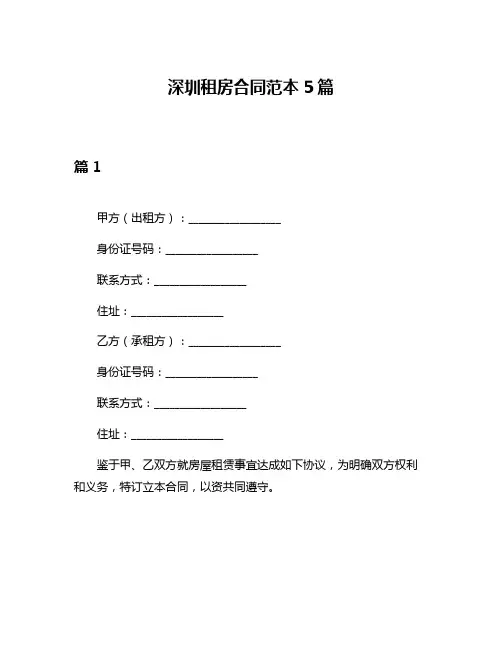 深圳租房合同范本 5 篇

篇 1

甲方（出租方）：________________

身份证号码：________________

联系方式：________________

住址：________________

乙方（承租方）：________________

身份证号码：________________

联系方式：________________

住址：________________

鉴于甲、乙双方就房屋租赁事宜达成如下协议，为明确双方权利和义务，特订立本合同，以资共同遵守。